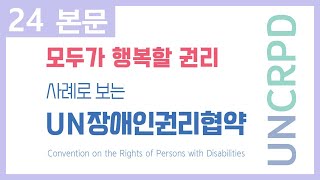 24 본문

모두가 행복할 권리

사례로 보는

UN장애인권리협약

Convention on the Rights of Persons with Disabilities

UNCRPD